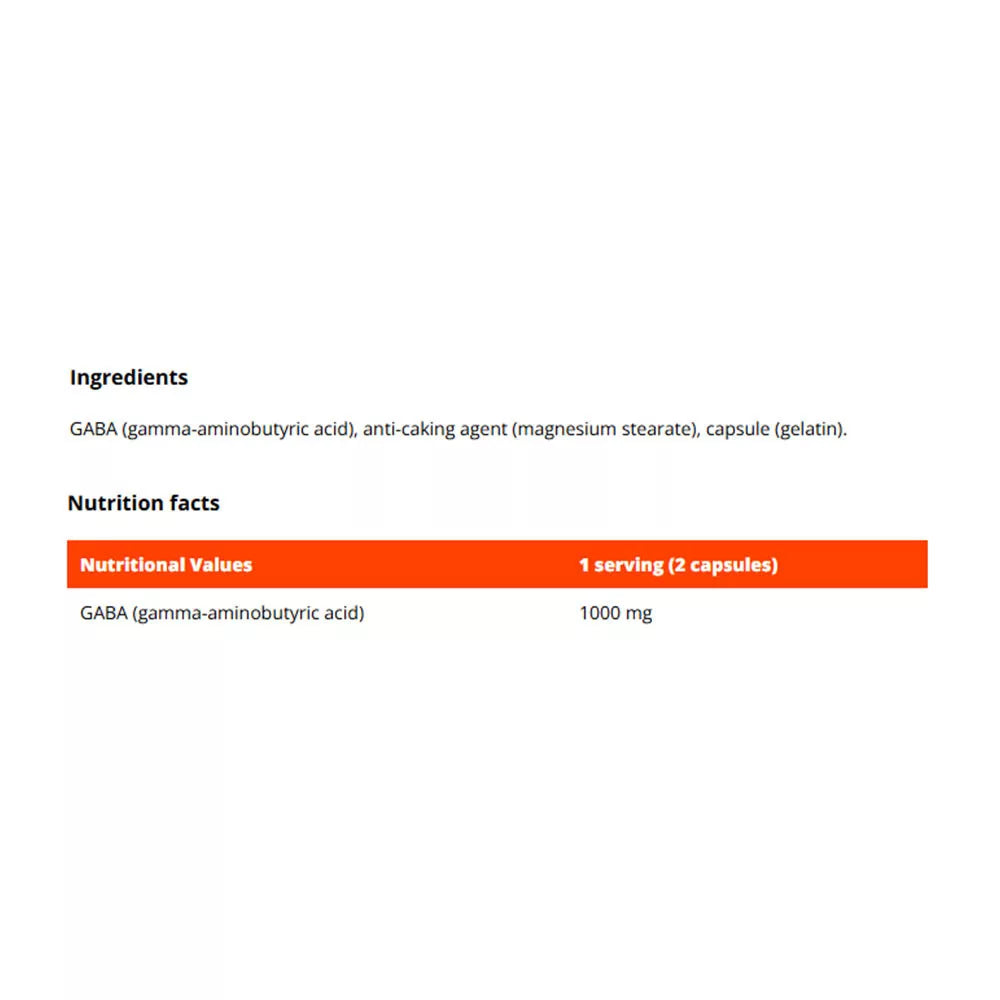 Ingredients

GABA (gamma-aminobutyric acid), anti-caking agent (magnesium stearate), capsule (gelatin).

Nutrition facts

| Nutritional Values | 1 serving (2 capsules) |
|---|---|
| GABA (gamma-aminobutyric acid) | 1000 mg |